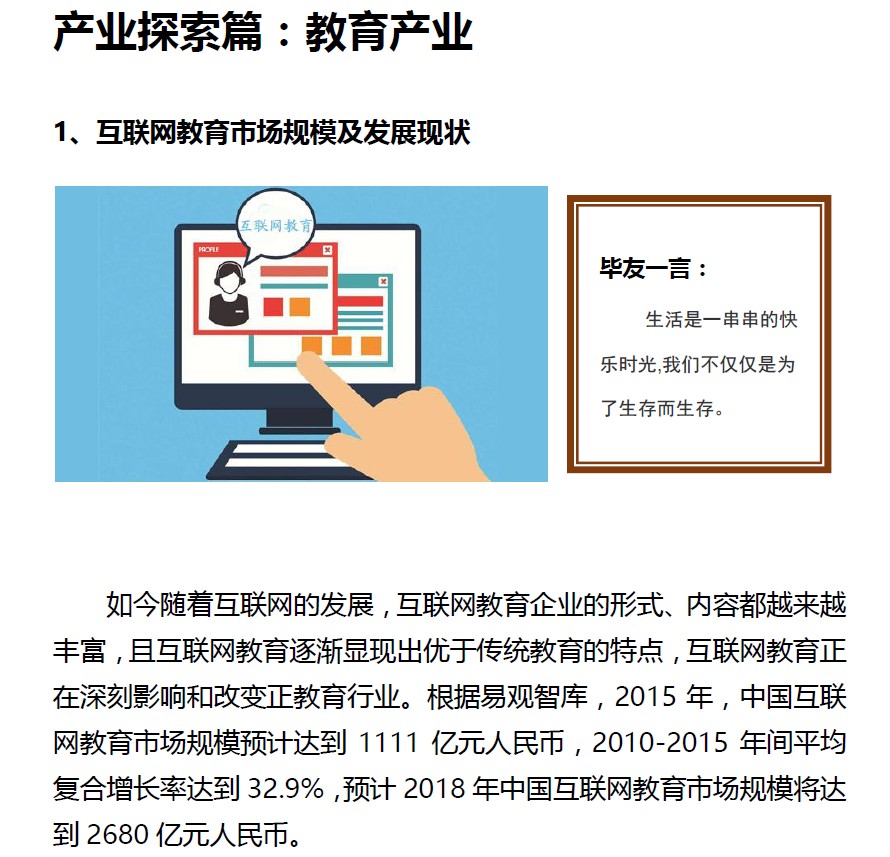 产业探索篇：教育产业

1、互联网教育市场规模及发展现状

互联网教育

PROFILE

毕友一言：

生活是一串串的快乐时光,我们不仅仅是为了生存而生存。

如今随着互联网的发展，互联网教育企业的形式、内容都越来越丰富，且互联网教育逐渐显现出优于传统教育的特点，互联网教育正在深刻影响和改变正教育行业。根据易观智库，2015 年，中国互联网教育市场规模预计达到 1111 亿元人民币，2010-2015 年间平均复合增长率达到 32.9%，预计 2018 年中国互联网教育市场规模将达到 2680 亿元人民币。